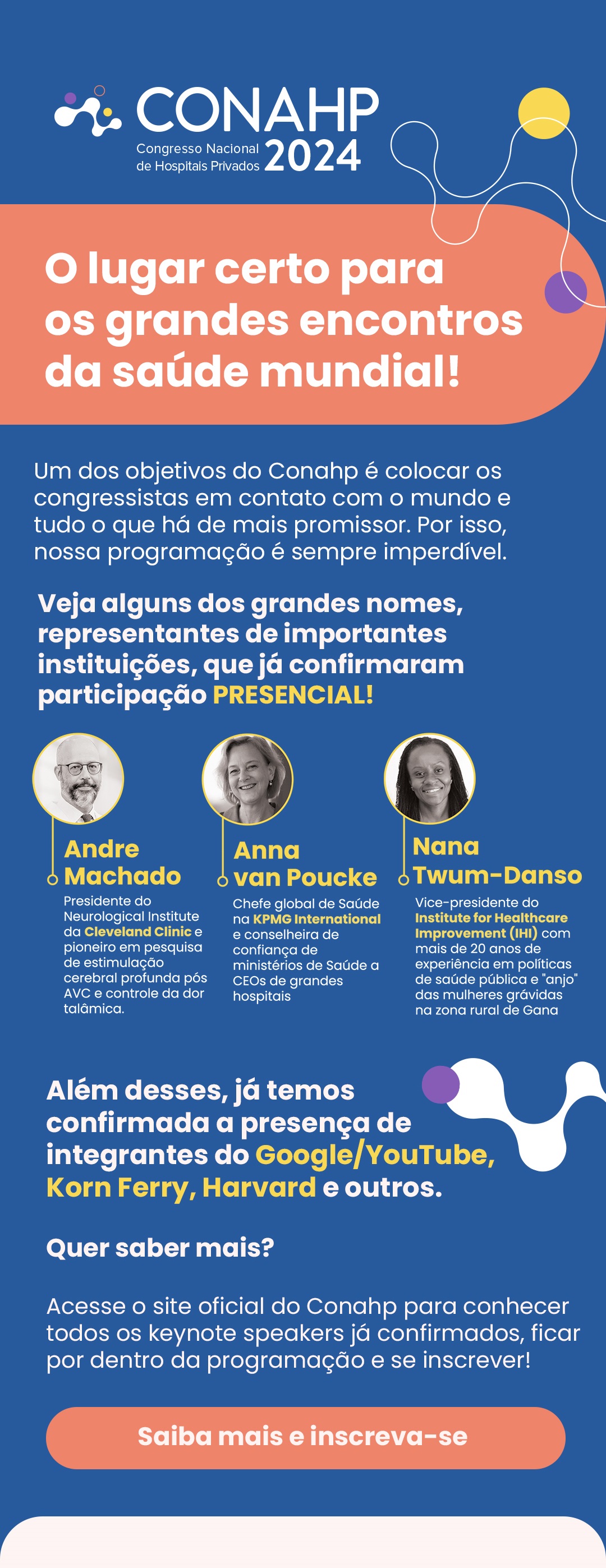 CONAHP
Congresso Nacional de Hospitais Privados 2024

O lugar certo para os grandes encontros da saúde mundial!

Um dos objetivos do Conahp é colocar os congressistas em contato com o mundo e tudo o que há de mais promissor. Por isso, nossa programação é sempre imperdível.

Veja alguns dos grandes nomes, representantes de importantes instituições, que já confirmaram participação PRESENCIAL!

Andre Machado
Presidente do Neurological Institute da Cleveland Clinic e pioneiro em pesquisa de estimulação cerebral profunda pós AVC e controle da dor talâmica.

Anna van Poucke
Chefe global de Saúde na KPMG International e conselheira de confiança de ministérios de Saúde a CEOs de grandes hospitais

Nana Twum-Danso
Vice-presidente do Institute for Healthcare Improvement (IHI) com mais de 20 anos de experiência em políticas de saúde pública e "anjo" das mulheres grávidas na zona rural de Gana

Além desses, já temos confirmada a presença de integrantes do Google/YouTube, Korn Ferry, Harvard e outros.

Quer saber mais?

Acesse o site oficial do Conahp para conhecer todos os keynote speakers já confirmados, ficar por dentro da programação e se inscrever!

Saiba mais e inscreva-se